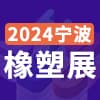 2024宁波
橡塑展